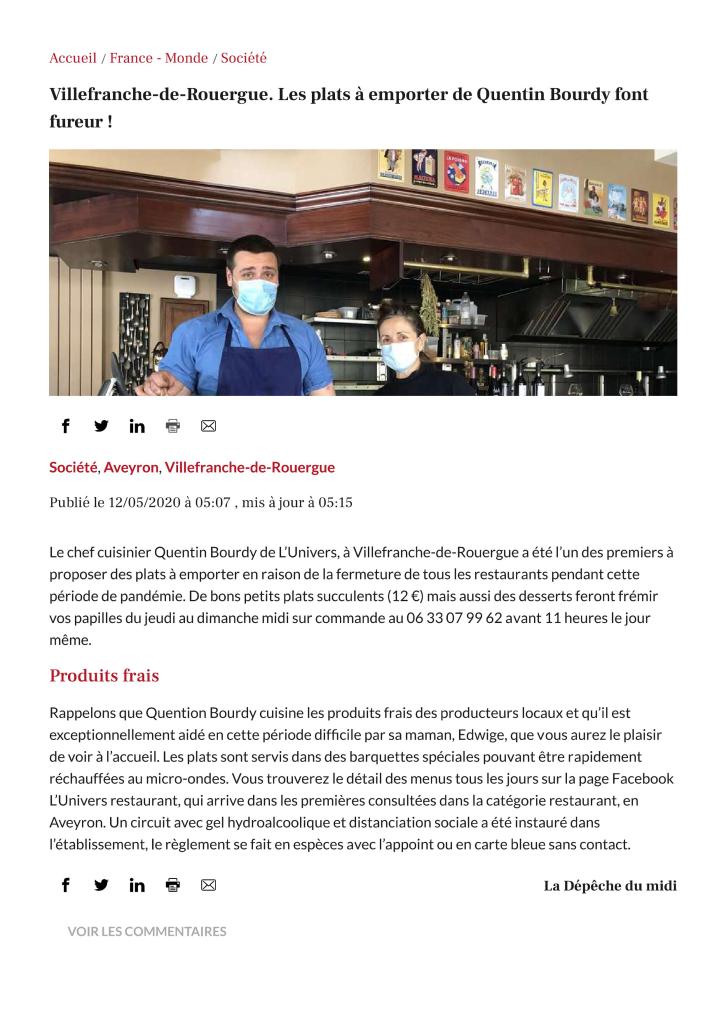 Accueil / France - Monde / Société

Villefranche-de-Rouergue. Les plats à emporter de Quentin Bourdy font fureur !

Société, Aveyron, Villefranche-de-Rouergue

Publié le 12/05/2020 à 05:07 , mis à jour à 05:15

Le chef cuisinier Quentin Bourdy de L'Univers, à Villefranche-de-Rouergue a été l'un des premiers à proposer des plats à emporter en raison de la fermeture de tous les restaurants pendant cette période de pandémie. De bons petits plats succulents (12 €) mais aussi des desserts feront frémir vos papilles du jeudi au dimanche midi sur commande au 06 33 07 99 62 avant 11 heures le jour même.

Produits frais

Rappelons que Quention Bourdy cuisine les produits frais des producteurs locaux et qu'il est exceptionnellement aidé en cette période difficile par sa maman, Edwige, que vous aurez le plaisir de voir à l'accueil. Les plats sont servis dans des barquettes spéciales pouvant être rapidement réchauffées au micro-ondes. Vous trouverez le détail des menus tous les jours sur la page Facebook L'Univers restaurant, qui arrive dans les premières consultées dans la catégorie restaurant, en Aveyron. Un circuit avec gel hydroalcoolique et distanciation sociale a été instauré dans l'établissement, le règlement se fait en espèces avec l'appoint ou en carte bleue sans contact.

La Dépêche du midi

VOIR LES COMMENTAIRES